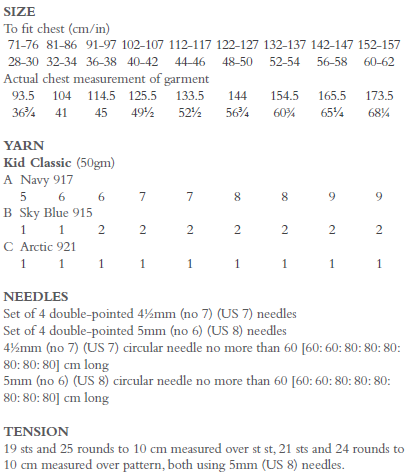 SIZE
To fit chest (cm/in)

| 71-76 | 81-86 | 91-97 | 102-107 | 112-117 | 122-127 | 132-137 | 142-147 | 152-157 |
|---|---|---|---|---|---|---|---|---|
| 28-30 | 32-34 | 36-38 | 40-42 | 44-46 | 48-50 | 52-54 | 56-58 | 60-62 |

Actual chest measurement of garment

| 93.5 | 104 | 114.5 | 125.5 | 133.5 | 144 | 154.5 | 165.5 | 173.5 |
|---|---|---|---|---|---|---|---|---|
| 36¾ | 41 | 45 | 49½ | 52½ | 56¾ | 60¾ | 65¼ | 68¼ |

YARN
Kid Classic (50gm)
A Navy 917

| 5 | 6 | 6 | 7 | 7 | 8 | 8 | 9 | 9 |
|---|---|---|---|---|---|---|---|---|

B Sky Blue 915

| 1 | 1 | 2 | 2 | 2 | 2 | 2 | 2 | 2 |
|---|---|---|---|---|---|---|---|---|

C Arctic 921

| 1 | 1 | 1 | 1 | 1 | 1 | 1 | 1 | 1 |
|---|---|---|---|---|---|---|---|---|

NEEDLES
Set of 4 double-pointed 4½mm (no 7) (US 7) needles
Set of 4 double-pointed 5mm (no 6) (US 8) needles
4½mm (no 7) (US 7) circular needle no more than 60 [60: 60: 80: 80: 80: 80: 80: 80] cm long
5mm (no 6) (US 8) circular needle no more than 60 [60: 60: 80: 80: 80: 80: 80: 80] cm long

TENSION
19 sts and 25 rounds to 10 cm measured over st st, 21 sts and 24 rounds to 10 cm measured over pattern, both using 5mm (US 8) needles.